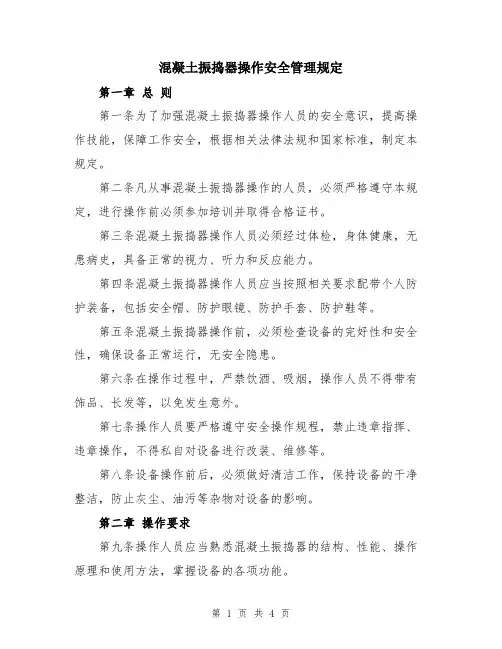 混凝土振捣器操作安全管理规定

第一章 总 则

第一条为了加强混凝土振捣器操作人员的安全意识，提高操作技能，保障工作安全，根据相关法律法规和国家标准，制定本规定。

第二条凡从事混凝土振捣器操作的人员，必须严格遵守本规定，进行操作前必须参加培训并取得合格证书。

第三条混凝土振捣器操作人员必须经过体检，身体健康，无患病史，具备正常的视力、听力和反应能力。

第四条混凝土振捣器操作人员应当按照相关要求配带个人防护装备，包括安全帽、防护眼镜、防护手套、防护鞋等。

第五条混凝土振捣器操作前，必须检查设备的完好性和安全性，确保设备正常运行，无安全隐患。

第六条在操作过程中，严禁饮酒、吸烟，操作人员不得带有饰品、长发等，以免发生意外。

第七条操作人员要严格遵守安全操作规程，禁止违章指挥、违章操作，不得私自对设备进行改装、维修等。

第八条设备操作前后，必须做好清洁工作，保持设备的干净整洁，防止灰尘、油污等杂物对设备的影响。

第二章 操作要求

第九条操作人员应当熟悉混凝土振捣器的结构、性能、操作原理和使用方法，掌握设备的各项功能。

第 1 页 共 4 页